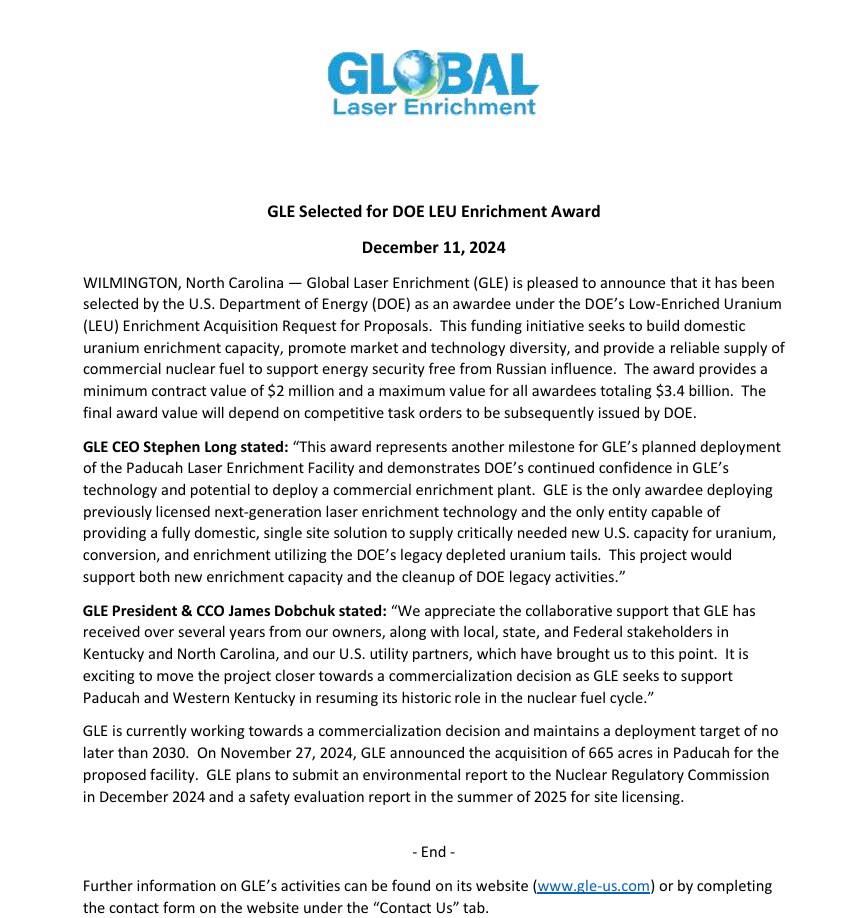 GLOBAL
Laser Enrichment

GLE Selected for DOE LEU Enrichment Award

December 11, 2024

WILMINGTON, North Carolina — Global Laser Enrichment (GLE) is pleased to announce that it has been selected by the U.S. Department of Energy (DOE) as an awardee under the DOE's Low-Enriched Uranium (LEU) Enrichment Acquisition Request for Proposals. This funding initiative seeks to build domestic uranium enrichment capacity, promote market and technology diversity, and provide a reliable supply of commercial nuclear fuel to support energy security free from Russian influence. The award provides a minimum contract value of \$2 million and a maximum value for all awardees totaling \$3.4 billion. The final award value will depend on competitive task orders to be subsequently issued by DOE.

GLE CEO Stephen Long stated: "This award represents another milestone for GLE's planned deployment of the Paducah Laser Enrichment Facility and demonstrates DOE's continued confidence in GLE's technology and potential to deploy a commercial enrichment plant. GLE is the only awardee deploying previously licensed next-generation laser enrichment technology and the only entity capable of providing a fully domestic, single site solution to supply critically needed new U.S. capacity for uranium, conversion, and enrichment utilizing the DOE's legacy depleted uranium tails. This project would support both new enrichment capacity and the cleanup of DOE legacy activities."

GLE President & CCO James Dobchuk stated: "We appreciate the collaborative support that GLE has received over several years from our owners, along with local, state, and Federal stakeholders in Kentucky and North Carolina, and our U.S. utility partners, which have brought us to this point. It is exciting to move the project closer towards a commercialization decision as GLE seeks to support Paducah and Western Kentucky in resuming its historic role in the nuclear fuel cycle."

GLE is currently working towards a commercialization decision and maintains a deployment target of no later than 2030. On November 27, 2024, GLE announced the acquisition of 665 acres in Paducah for the proposed facility. GLE plans to submit an environmental report to the Nuclear Regulatory Commission in December 2024 and a safety evaluation report in the summer of 2025 for site licensing.

- End -

Further information on GLE's activities can be found on its website (www.gle-us.com) or by completing the contact form on the website under the "Contact Us" tab.